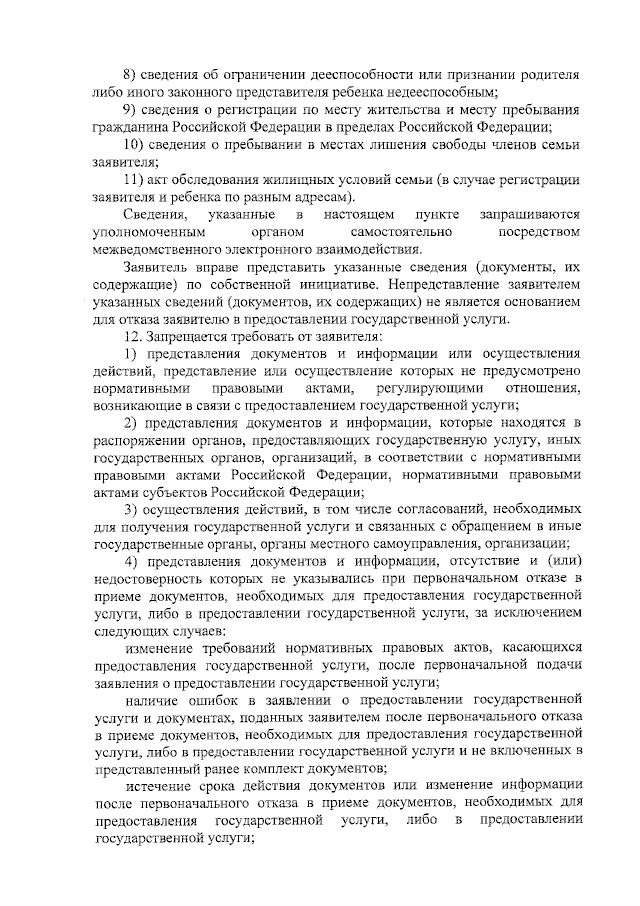 8) сведения об ограничении дееспособности или признании родителя либо иного законного представителя ребенка недееспособным;

9) сведения о регистрации по месту жительства и месту пребывания гражданина Российской Федерации в пределах Российской Федерации;

10) сведения о пребывании в местах лишения свободы членов семьи заявителя;

11) акт обследования жилищных условий семьи (в случае регистрации заявителя и ребенка по разным адресам).

Сведения, указанные в настоящем пункте запрашиваются уполномоченным органом самостоятельно посредством межведомственного электронного взаимодействия.

Заявитель вправе представить указанные сведения (документы, их содержащие) по собственной инициативе. Непредставление заявителем указанных сведений (документов, их содержащих) не является основанием для отказа заявителю в предоставлении государственной услуги.

12. Запрещается требовать от заявителя:

1) представления документов и информации или осуществления действий, представление или осуществление которых не предусмотрено нормативными правовыми актами, регулирующими отношения, возникающие в связи с предоставлением государственной услуги;

2) представления документов и информации, которые находятся в распоряжении органов, предоставляющих государственную услугу, иных государственных органов, организаций, в соответствии с нормативными правовыми актами Российской Федерации, нормативными правовыми актами субъектов Российской Федерации;

3) осуществления действий, в том числе согласований, необходимых для получения государственной услуги и связанных с обращением в иные государственные органы, органы местного самоуправления, организации;

4) представления документов и информации, отсутствие и (или) недостоверность которых не указывались при первоначальном отказе в приеме документов, необходимых для предоставления государственной услуги, либо в предоставлении государственной услуги, за исключением следующих случаев:

изменение требований нормативных правовых актов, касающихся предоставления государственной услуги, после первоначальной подачи заявления о предоставлении государственной услуги;

наличие ошибок в заявлении о предоставлении государственной услуги и документах, поданных заявителем после первоначального отказа в приеме документов, необходимых для предоставления государственной услуги, либо в предоставлении государственной услуги и не включенных в представленный ранее комплект документов;

истечение срока действия документов или изменение информации после первоначального отказа в приеме документов, необходимых для предоставления государственной услуги, либо в предоставлении государственной услуги;